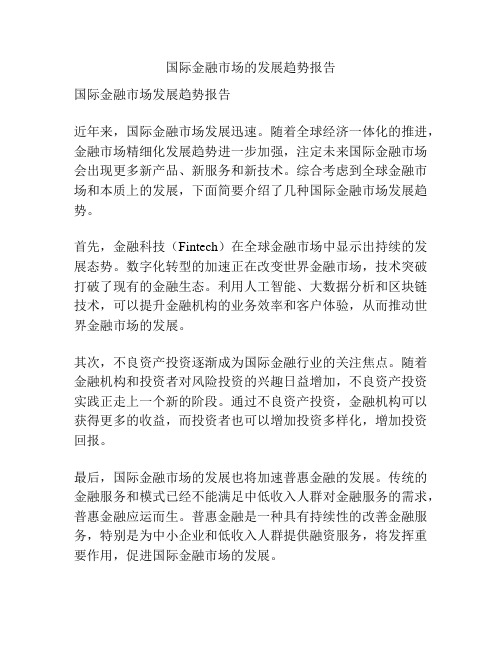 国际金融市场的发展趋势报告

国际金融市场发展趋势报告

近年来，国际金融市场发展迅速。随着全球经济一体化的推进，金融市场精细化发展趋势进一步加强，注定未来国际金融市场会出现更多新产品、新服务和新技术。综合考虑到全球金融市场和本质上的发展，下面简要介绍了几种国际金融市场发展趋势。

首先，金融科技（Fintech）在全球金融市场中显示出持续的发展态势。数字化转型的加速正在改变世界金融市场，技术突破打破了现有的金融生态。利用人工智能、大数据分析和区块链技术，可以提升金融机构的业务效率和客户体验，从而推动世界金融市场的发展。

其次，不良资产投资逐渐成为国际金融行业的关注焦点。随着金融机构和投资者对风险投资的兴趣日益增加，不良资产投资实践正走上一个新的阶段。通过不良资产投资，金融机构可以获得更多的收益，而投资者也可以增加投资多样化，增加投资回报。

最后，国际金融市场的发展也将加速普惠金融的发展。传统的金融服务和模式已经不能满足中低收入人群对金融服务的需求，普惠金融应运而生。普惠金融是一种具有持续性的改善金融服务，特别是为中小企业和低收入人群提供融资服务，将发挥重要作用，促进国际金融市场的发展。